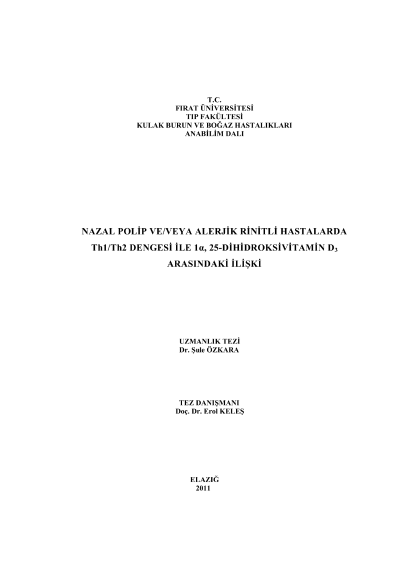 T.C.
FIRAT ÜNİVERSİTESİ
TIP FAKÜLTESİ
KULAK BURUN VE BOĞAZ HASTALIKLARI
ANABİLİM DALI

NAZAL POLİP VE/VEYA ALERJİK RİNİTLİ HASTALARDA Th1/Th2 DENGESİ İLE 1α, 25-DİHİDROKSİVİTAMİN $D_3$ ARASINDAKİ İLİŞKİ

UZMANLIK TEZİ
Dr. Şule ÖZKARA

TEZ DANIŞMANI
Doç. Dr. Erol KELEŞ

ELAZIĞ
2011